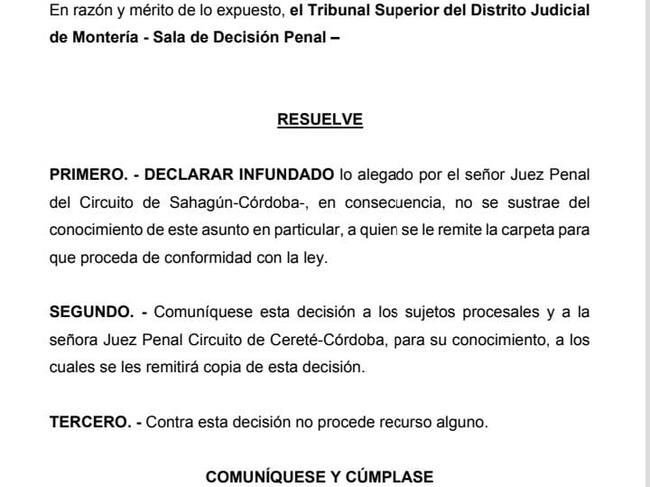 En razón y mérito de lo expuesto, el Tribunal Superior del Distrito Judicial de Montería - Sala de Decisión Penal –

RESUELVE

PRIMERO. - DECLARAR INFUNDADO lo alegado por el señor Juez Penal del Circuito de Sahagún-Córdoba-, en consecuencia, no se sustrae del conocimiento de este asunto en particular, a quien se le remite la carpeta para que proceda de conformidad con la ley.

SEGUNDO. - Comuníquese esta decisión a los sujetos procesales y a la señora Juez Penal Circuito de Cereté-Córdoba, para su conocimiento, a los cuales se les remitirá copia de esta decisión.

TERCERO. - Contra esta decisión no procede recurso alguno.

COMUNÍQUESE Y CÚMPLASE